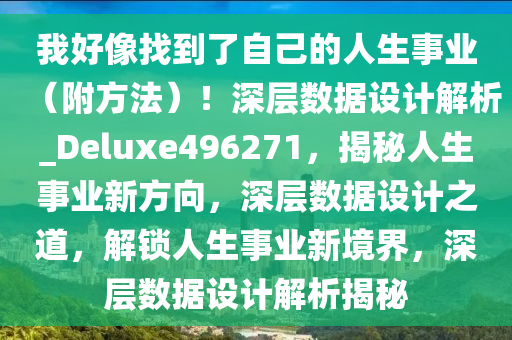 我好像找到了自己的人生事业（附方法）！深层数据设计解析_Deluxe496271，揭秘人生事业新方向，深层数据设计之道，解锁人生事业新境界，深层数据设计解析揭秘